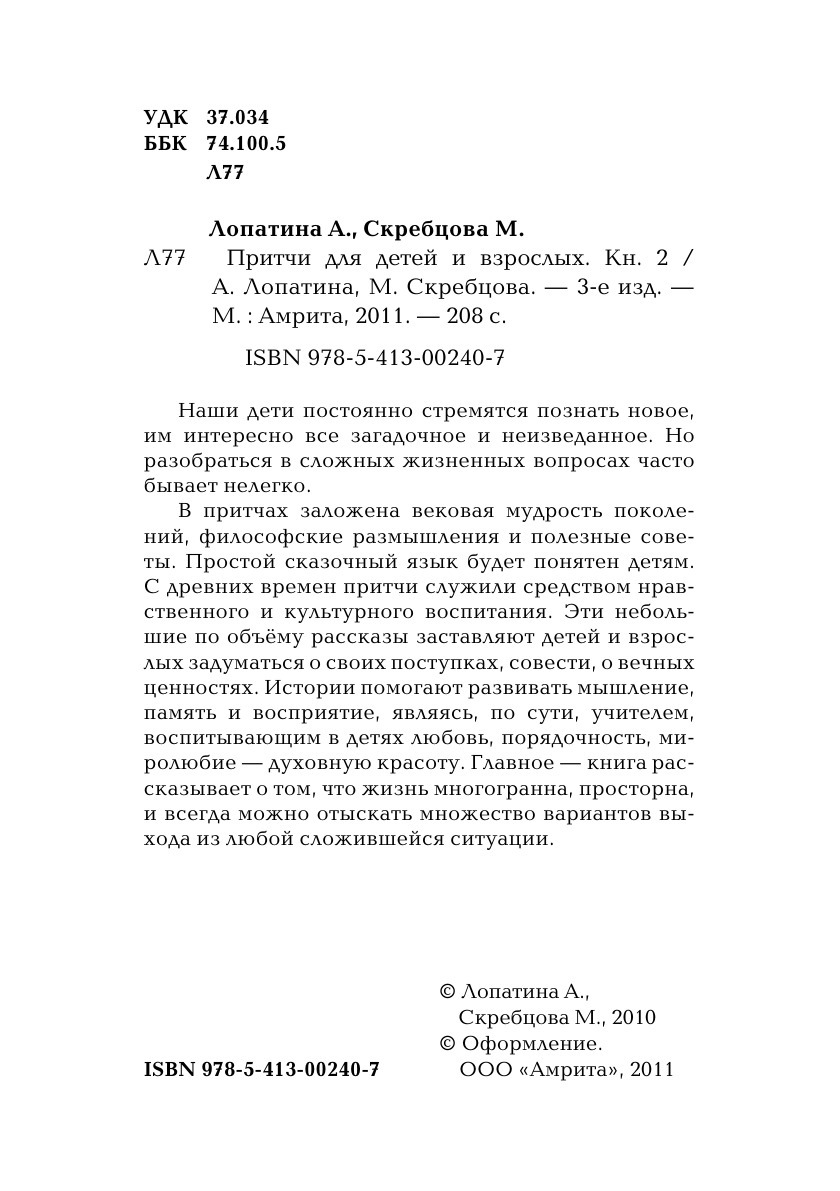 УДК 37.034
ББК 74.100.5
Л77

Лопатина А., Скребцова М.

Л77 Притчи для детей и взрослых. Кн. 2 / А. Лопатина, М. Скребцова. — 3-е изд. — М. : Амрита, 2011. — 208 с.

ISBN 978-5-413-00240-7

Наши дети постоянно стремятся познать новое, им интересно все загадочное и неизведанное. Но разобраться в сложных жизненных вопросах часто бывает нелегко.

В притчах заложена вековая мудрость поколений, философские размышления и полезные советы. Простой сказочный язык будет понятен детям. С древних времен притчи служили средством нравственного и культурного воспитания. Эти небольшие по объёму рассказы заставляют детей и взрослых задуматься о своих поступках, совести, о вечных ценностях. Истории помогают развивать мышление, память и восприятие, являясь, по сути, учителем, воспитывающим в детях любовь, порядочность, миролюбие — духовную красоту. Главное — книга рассказывает о том, что жизнь многогранна, просторна, и всегда можно отыскать множество вариантов выхода из любой сложившейся ситуации.

© Лопатина А., Скребцова М., 2010
© Оформление. ООО «Амрита», 2011

ISBN 978-5-413-00240-7